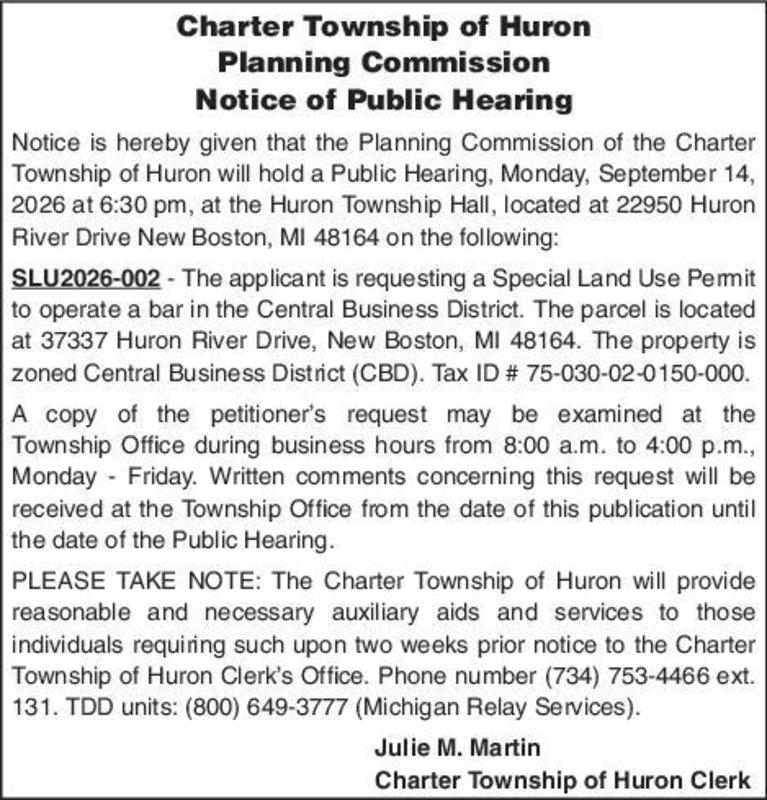 Charter Township of Huron
Planning Commission
Notice of Public Hearing

Notice is hereby given that the Planning Commission of the Charter Township of Huron will hold a Public Hearing, Monday, September 14, 2026 at 6:30 pm, at the Huron Township Hall, located at 22950 Huron River Drive New Boston, MI 48164 on the following:

SLU2026-002 - The applicant is requesting a Special Land Use Permit to operate a bar in the Central Business District. The parcel is located at 37337 Huron River Drive, New Boston, MI 48164. The property is zoned Central Business District (CBD). Tax ID # 75-030-02-0150-000.

A copy of the petitioner's request may be examined at the Township Office during business hours from 8:00 a.m. to 4:00 p.m., Monday - Friday. Written comments concerning this request will be received at the Township Office from the date of this publication until the date of the Public Hearing.

PLEASE TAKE NOTE: The Charter Township of Huron will provide reasonable and necessary auxiliary aids and services to those individuals requiring such upon two weeks prior notice to the Charter Township of Huron Clerk's Office. Phone number (734) 753-4466 ext. 131. TDD units: (800) 649-3777 (Michigan Relay Services).

Julie M. Martin
Charter Township of Huron Clerk